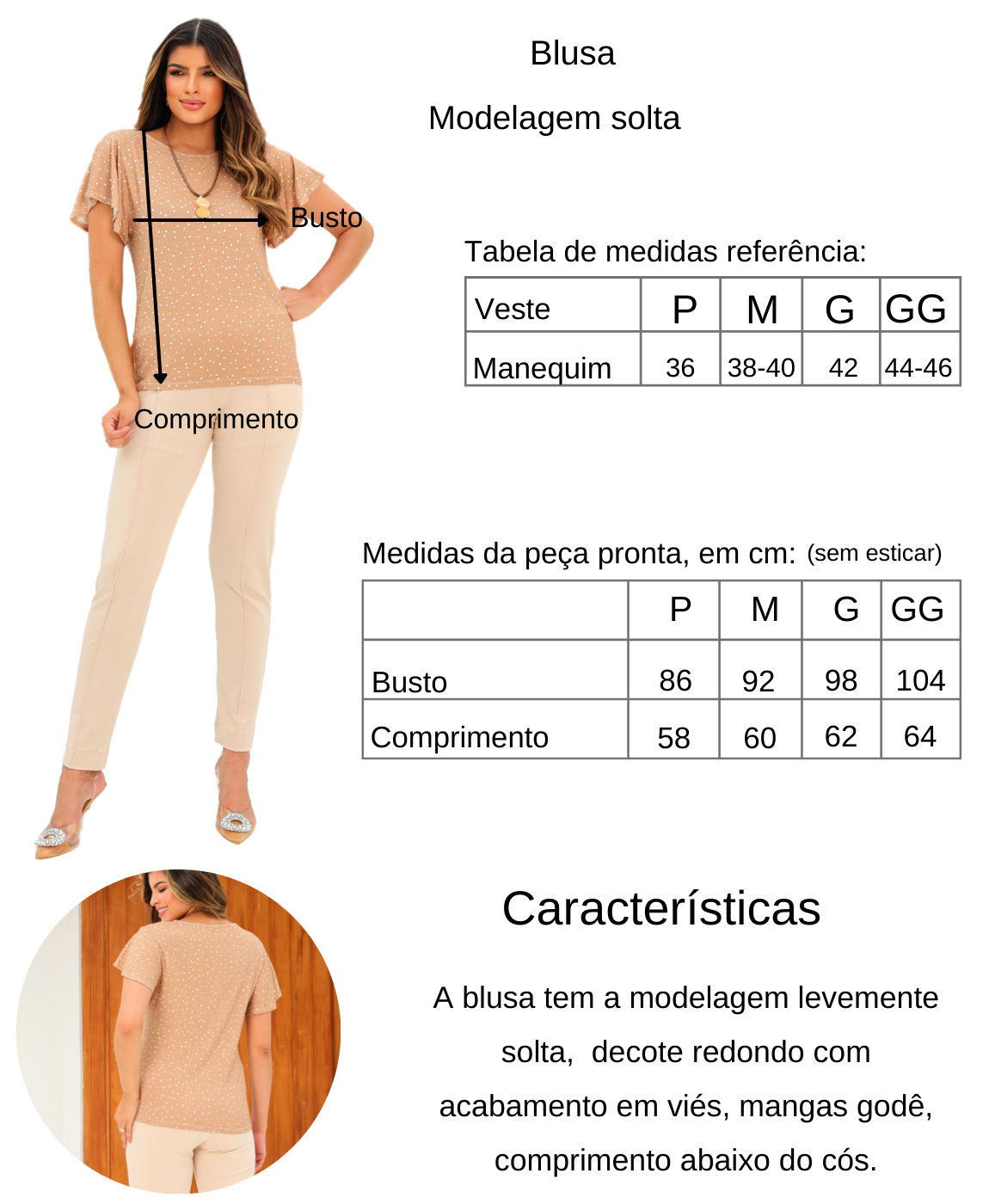 Blusa

Modelagem solta

Busto

Comprimento

Tabela de medidas referência:

| Veste | P | M | G | GG |
|---|---|---|---|---|
| Manequim | 36 | 38-40 | 42 | 44-46 |

Medidas da peça pronta, em cm: (sem esticar)

| | P | M | G | GG |
|---|---|---|---|---|
| Busto | 86 | 92 | 98 | 104 |
| Comprimento | 58 | 60 | 62 | 64 |

Características

A blusa tem a modelagem levemente solta, decote redondo com acabamento em viés, mangas godê, comprimento abaixo do cós.